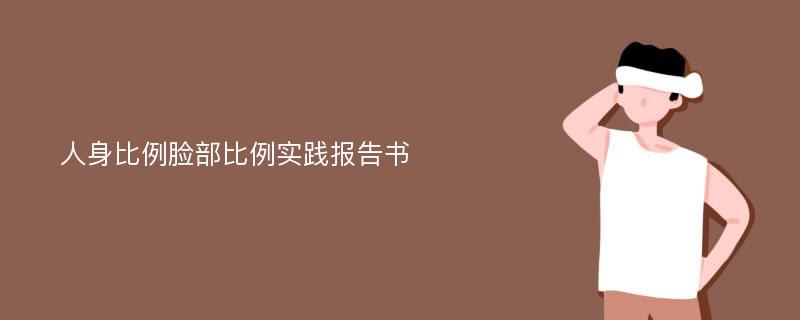 人身比例脸部比例实践报告书